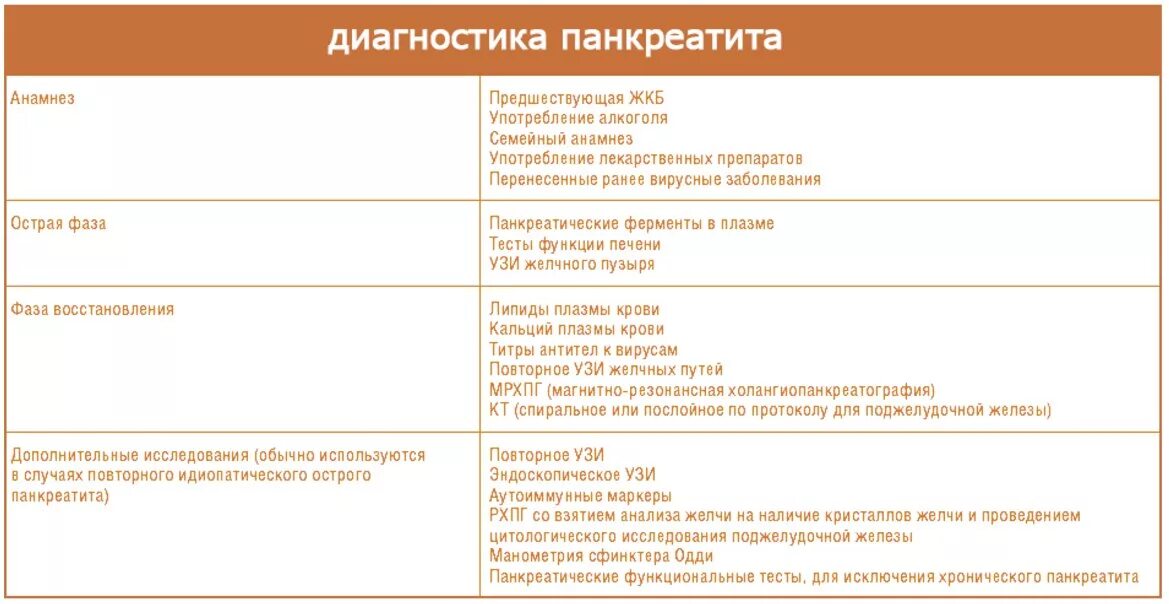 диагностика панкреатита

| | |
|---|---|
| Анамнез | Предшествующая ЖКБ<br>Употребление алкоголя<br>Семейный анамнез<br>Употребление лекарственных препаратов<br>Перенесенные ранее вирусные заболевания |
| Острая фаза | Панкреатические ферменты в плазме<br>Тесты функции печени<br>УЗИ желчного пузыря |
| Фаза восстановления | Липиды плазмы крови<br>Кальций плазмы крови<br>Титры антител к вирусам<br>Повторное УЗИ желчных путей<br>МРХПГ (магнитно-резонансная холангиопанкреатография)<br>КТ (спиральное или послойное по протоколу для поджелудочной железы) |
| Дополнительные исследования (обычно используются в случаях повторного идиопатического острого панкреатита) | Повторное УЗИ<br>Эндоскопическое УЗИ<br>Аутоиммунные маркеры<br>РХПГ со взятием анализа желчи на наличие кристаллов желчи и проведением цитологического исследования поджелудочной железы<br>Манометрия сфинктера Одди<br>Панкреатические функциональные тесты, для исключения хронического панкреатита |